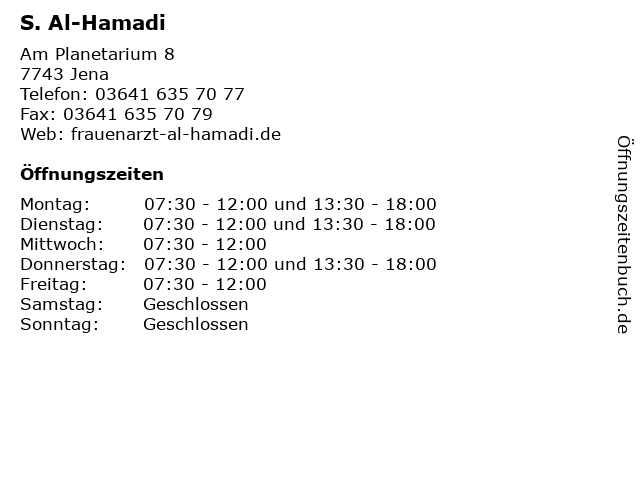 S. Al-Hamadi

Am Planetarium 8
7743 Jena
Telefon: 03641 635 70 77
Fax: 03641 635 70 79
Web: frauenarzt-al-hamadi.de

Öffnungszeiten

Montag: 07:30 - 12:00 und 13:30 - 18:00
Dienstag: 07:30 - 12:00 und 13:30 - 18:00
Mittwoch: 07:30 - 12:00
Donnerstag: 07:30 - 12:00 und 13:30 - 18:00
Freitag: 07:30 - 12:00
Samstag: Geschlossen
Sonntag: Geschlossen

Öffnungszeitenbuch.de